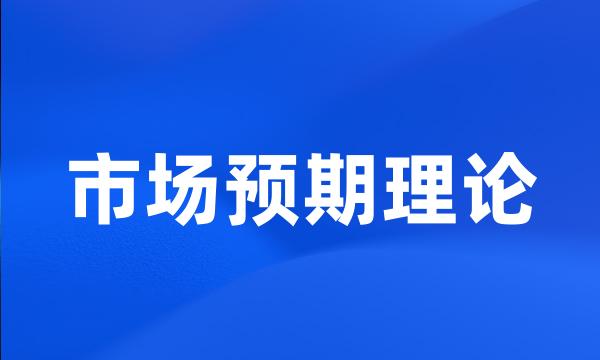 市场预期理论